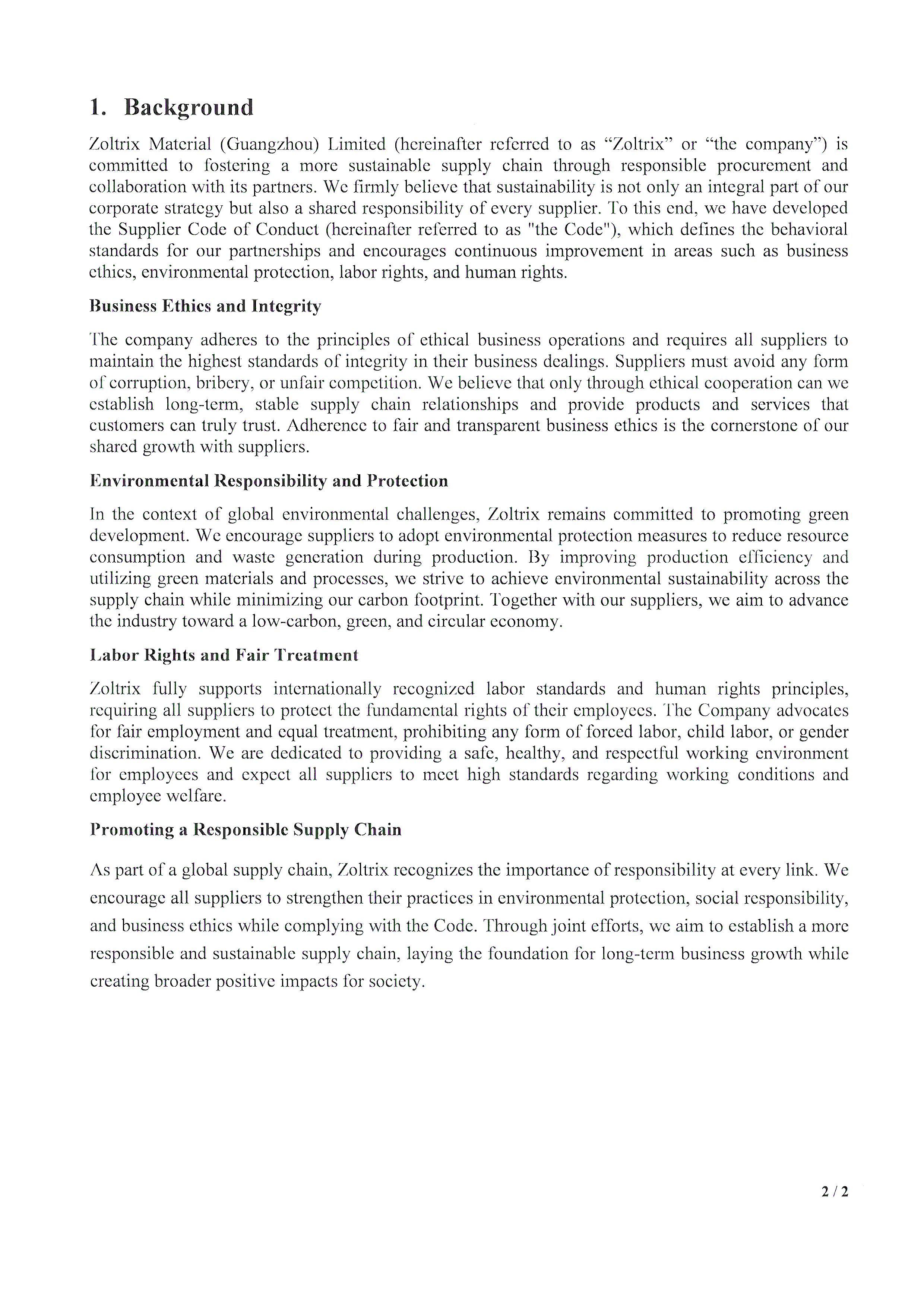 1. Background

Zoltrix Material (Guangzhou) Limited (hereinafter referred to as “Zoltrix” or “the company”) is committed to fostering a more sustainable supply chain through responsible procurement and collaboration with its partners. We firmly believe that sustainability is not only an integral part of our corporate strategy but also a shared responsibility of every supplier. To this end, we have developed the Supplier Code of Conduct (hereinafter referred to as "the Code"), which defines the behavioral standards for our partnerships and encourages continuous improvement in areas such as business ethics, environmental protection, labor rights, and human rights.

Business Ethics and Integrity

The company adheres to the principles of ethical business operations and requires all suppliers to maintain the highest standards of integrity in their business dealings. Suppliers must avoid any form of corruption, bribery, or unfair competition. We believe that only through ethical cooperation can we establish long-term, stable supply chain relationships and provide products and services that customers can truly trust. Adherence to fair and transparent business ethics is the cornerstone of our shared growth with suppliers.

Environmental Responsibility and Protection

In the context of global environmental challenges, Zoltrix remains committed to promoting green development. We encourage suppliers to adopt environmental protection measures to reduce resource consumption and waste generation during production. By improving production efficiency and utilizing green materials and processes, we strive to achieve environmental sustainability across the supply chain while minimizing our carbon footprint. Together with our suppliers, we aim to advance the industry toward a low-carbon, green, and circular economy.

Labor Rights and Fair Treatment

Zoltrix fully supports internationally recognized labor standards and human rights principles, requiring all suppliers to protect the fundamental rights of their employees. The Company advocates for fair employment and equal treatment, prohibiting any form of forced labor, child labor, or gender discrimination. We are dedicated to providing a safe, healthy, and respectful working environment for employees and expect all suppliers to meet high standards regarding working conditions and employee welfare.

Promoting a Responsible Supply Chain

As part of a global supply chain, Zoltrix recognizes the importance of responsibility at every link. We encourage all suppliers to strengthen their practices in environmental protection, social responsibility, and business ethics while complying with the Code. Through joint efforts, we aim to establish a more responsible and sustainable supply chain, laying the foundation for long-term business growth while creating broader positive impacts for society.

2 / 2